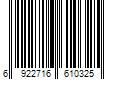 6 922716 610325